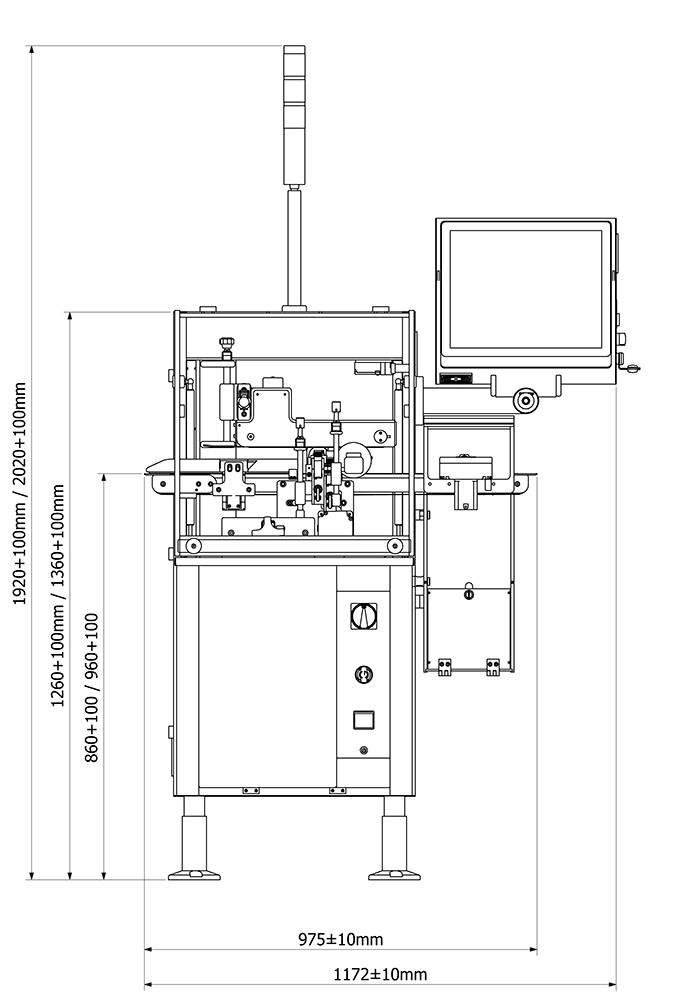 1920+100mm / 2020+100mm

1260+100mm / 1360+100mm

860+100 / 960+100

975±10mm

1172±10mm